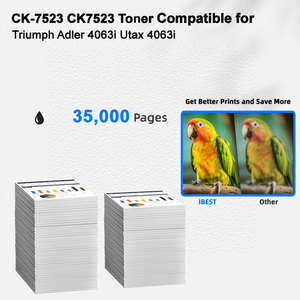 CK-7523 CK7523 Toner Compatible for
Triumph Adler 4063i Utax 4063i

35,000 Pages

Get Better Prints and Save More

IBEST

Other